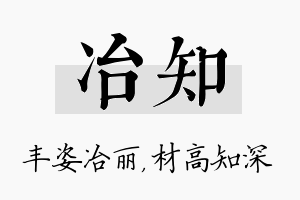 冶知

丰姿冶丽，材高知深